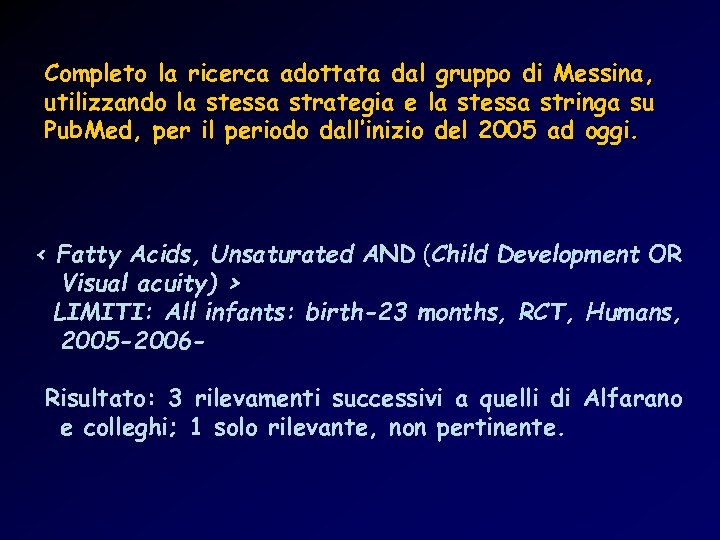 Completo la ricerca adottata dal gruppo di Messina, utilizzando la stessa strategia e la stessa stringa su PubMed, per il periodo dall'inizio del 2005 ad oggi.

< Fatty Acids, Unsaturated AND (Child Development OR Visual acuity) >
LIMITI: All infants: birth-23 months, RCT, Humans, 2005-2006-

Risultato: 3 rilevamenti successivi a quelli di Alfarano e colleghi; 1 solo rilevante, non pertinente.